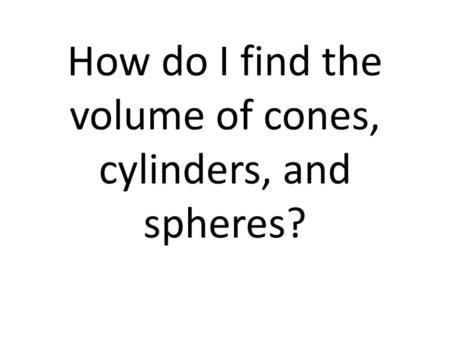 How do I find the volume of cones, cylinders, and spheres?